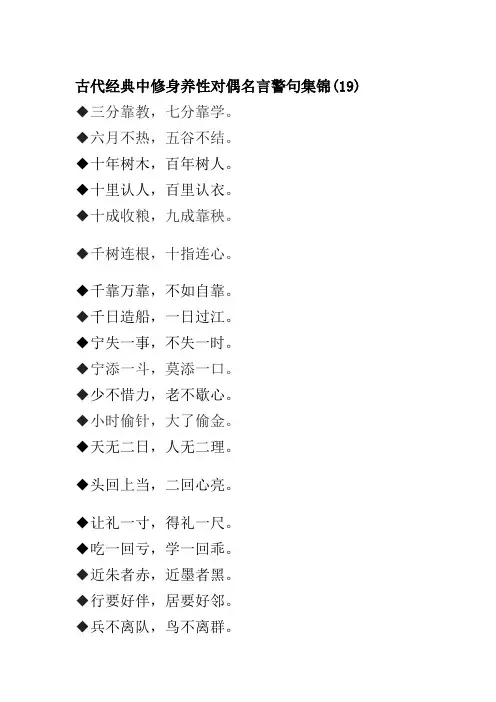 古代经典中修身养性对偶名言警句集锦(19)

◆三分靠教，七分靠学。
◆六月不热，五谷不结。
◆十年树木，百年树人。
◆十里认人，百里认衣。
◆十成收粮，九成靠秧。

◆千树连根，十指连心。

◆千靠万靠，不如自靠。
◆千日造船，一日过江。
◆宁失一事，不失一时。
◆宁添一斗，莫添一口。
◆少不惜力，老不歇心。
◆小时偷针，大了偷金。
◆天无二日，人无二理。

◆头回上当，二回心亮。

◆让礼一寸，得礼一尺。
◆吃一回亏，学一回乖。
◆近朱者赤，近墨者黑。
◆行要好伴，居要好邻。
◆兵不离队，鸟不离群。